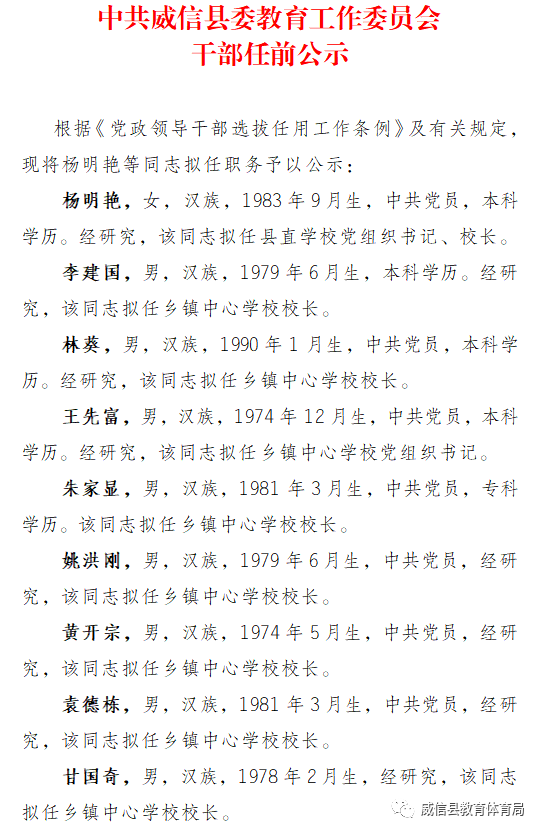 中共威信县委教育工作委员会
干部任前公示

根据《党政领导干部选拔任用工作条例》及有关规定，现将杨明艳等同志拟任职务予以公示：

杨明艳，女，汉族，1983年9月生，中共党员，本科学历。经研究，该同志拟任县直学校党组织书记、校长。

李建国，男，汉族，1979年6月生，本科学历。经研究，该同志拟任乡镇中心学校校长。

林葵，男，汉族，1990年1月生，中共党员，本科学历。经研究，该同志拟任乡镇中心学校校长。

王先富，男，汉族，1974年12月生，中共党员，本科学历。经研究，该同志拟任乡镇中心学校党组织书记。

朱家显，男，汉族，1981年3月生，中共党员，专科学历。该同志拟任乡镇中心学校校长。

姚洪刚，男，汉族，1979年6月生，中共党员，经研究，该同志拟任乡镇中心学校校长。

黄开宗，男，汉族，1974年5月生，中共党员，经研究，该同志拟任乡镇中心学校校长。

袁德栋，男，汉族，1981年3月生，中共党员，经研究，该同志拟任乡镇中心学校校长。

甘国奇，男，汉族，1978年2月生，经研究，该同志拟任乡镇中心学校校长。

威信县教育体育局